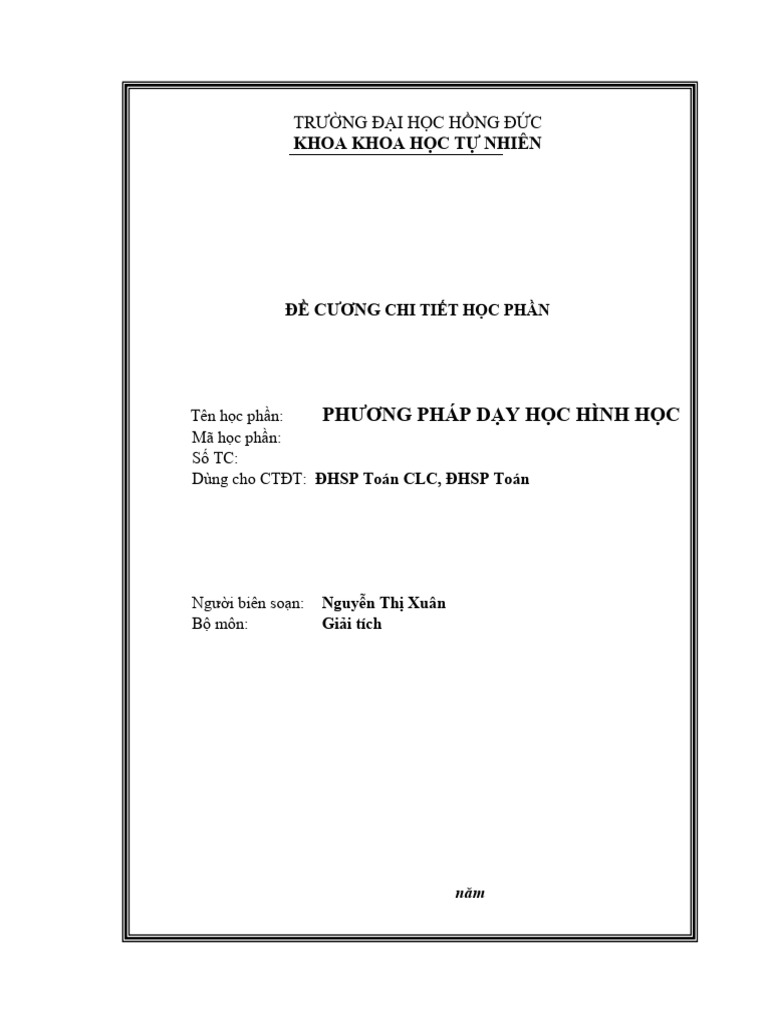 TRƯỜNG ĐẠI HỌC HỒNG ĐỨC
KHOA KHOA HỌC TỰ NHIÊN

ĐỀ CƯƠNG CHI TIẾT HỌC PHẦN

Tên học phần: PHƯƠNG PHÁP DẠY HỌC HÌNH HỌC
Mã học phần:
Số TC:
Dùng cho CTĐT: ĐHSP Toán CLC, ĐHSP Toán

Người biên soạn: Nguyễn Thị Xuân
Bộ môn: Giải tích

năm